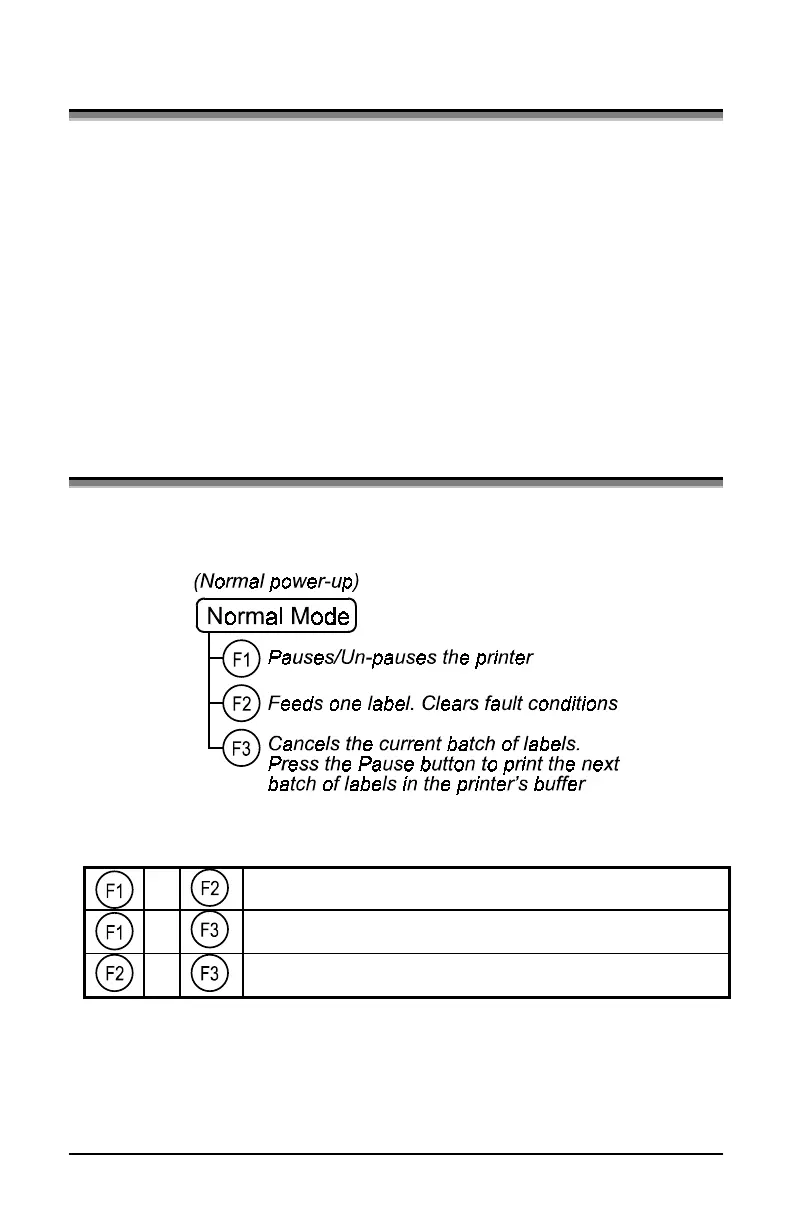 (Normal power-up)

Normal Mode

F1 Pauses/Un-pauses the printer

F2 Feeds one label. Clears fault conditions

F3 Cancels the current batch of labels. Press the Pause button to print the next batch of labels in the printer's buffer

| F1 | | F2 | |
|---|---|---|---|
| F1 | | F3 | |
| F2 | | F3 | |